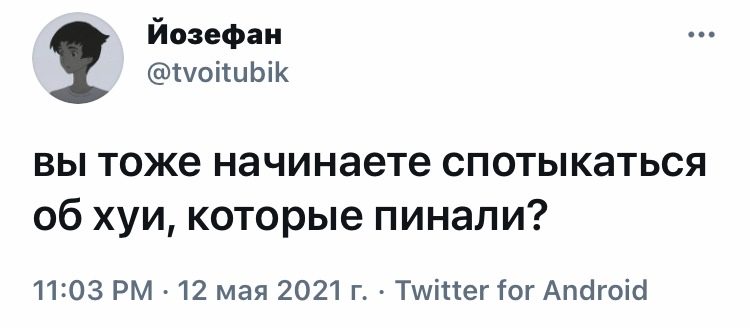 Йозефан
@tvoitubik

вы тоже начинаете спотыкаться об хуи, которые пинали?

11:03 PM · 12 мая 2021 г. · Twitter for Android